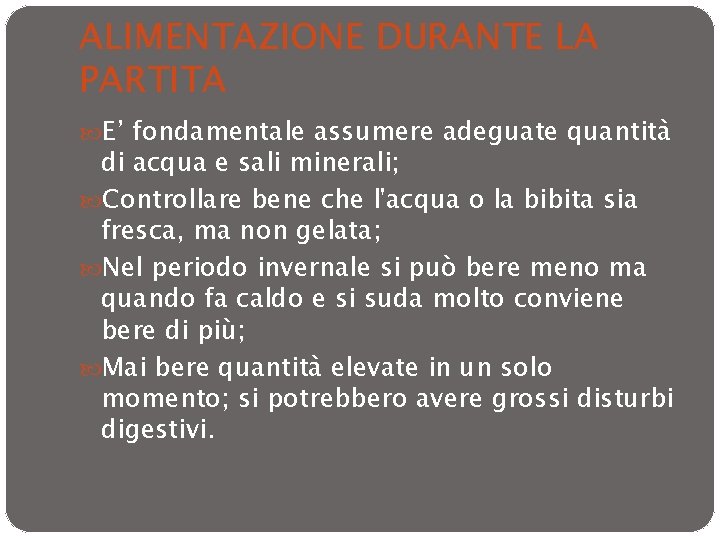 ALIMENTAZIONE DURANTE LA PARTITA

E’ fondamentale assumere adeguate quantità di acqua e sali minerali;

Controllare bene che l'acqua o la bibita sia fresca, ma non gelata;

Nel periodo invernale si può bere meno ma quando fa caldo e si suda molto conviene bere di più;

Mai bere quantità elevate in un solo momento; si potrebbero avere grossi disturbi digestivi.